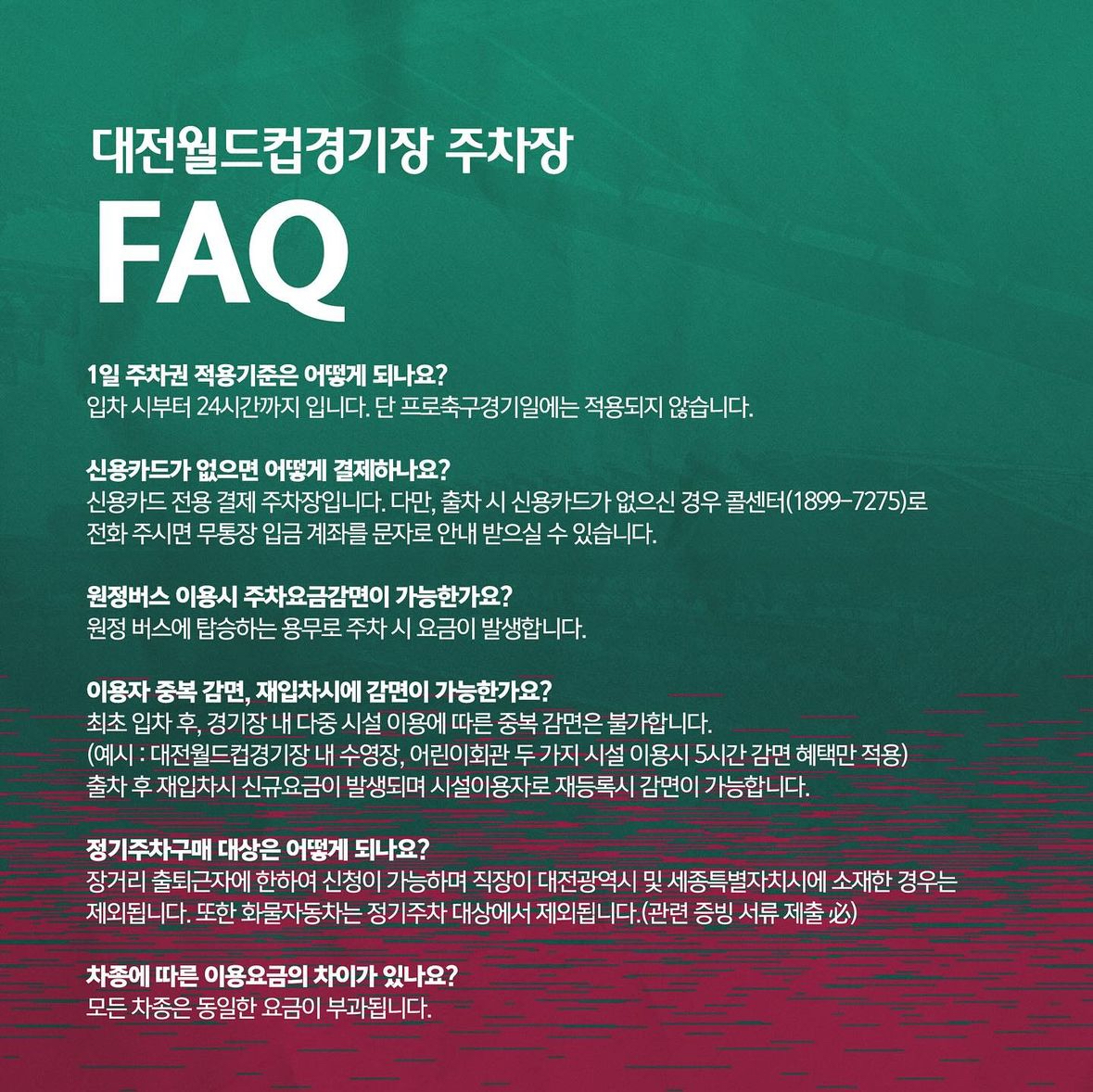 대전월드컵경기장 주차장

FAQ

1일 주차권 적용기준은 어떻게 되나요?
입차 시부터 24시간까지 입니다. 단 프로축구경기일에는 적용되지 않습니다.

신용카드가 없으면 어떻게 결제하나요?
신용카드 전용 결제 주차장입니다. 다만, 출차 시 신용카드가 없으신 경우 콜센터(1899-7275)로 전화 주시면 무통장 입금 계좌를 문자로 안내 받으실 수 있습니다.

원정버스 이용시 주차요금감면이 가능한가요?
원정 버스에 탑승하는 용무로 주차 시 요금이 발생합니다.

이용자 중복 감면, 재입차시에 감면이 가능한가요?
최초 입차 후, 경기장 내 다중 시설 이용에 따른 중복 감면은 불가합니다.
(예시 : 대전월드컵경기장 내 수영장, 어린이회관 두 가지 시설 이용시 5시간 감면 혜택만 적용)
출차 후 재입차시 신규요금이 발생되며 시설이용자로 재등록시 감면이 가능합니다.

정기주차구매 대상은 어떻게 되나요?
장거리 출퇴근자에 한하여 신청이 가능하며 직장이 대전광역시 및 세종특별자치시에 소재한 경우는 제외됩니다. 또한 화물자동차는 정기주차 대상에서 제외됩니다.(관련 증빙 서류 제출 必)

차종에 따른 이용요금의 차이가 있나요?
모든 차종은 동일한 요금이 부과됩니다.